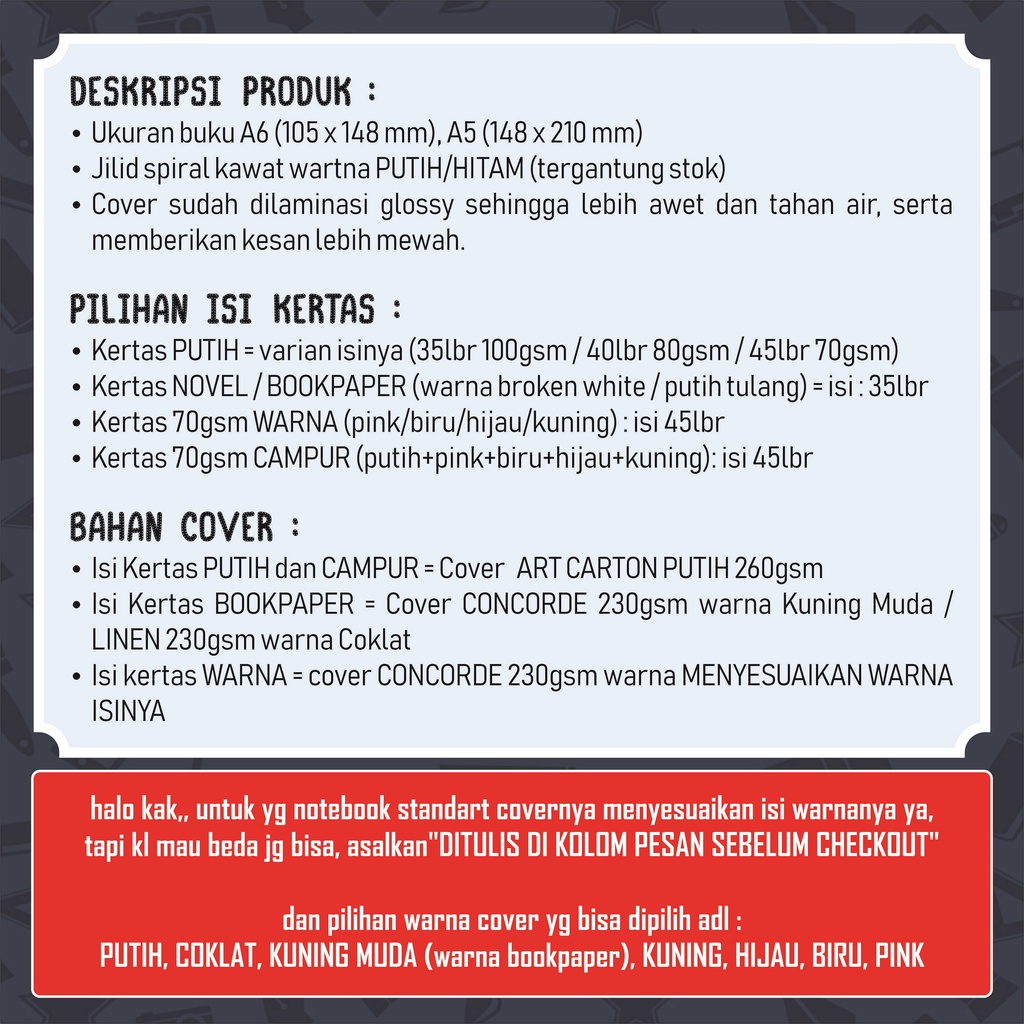 DESKRIPSI PRODUK :
• Ukuran buku A6 (105 x 148 mm), A5 (148 x 210 mm)
• Jilid spiral kawat wartna PUTIH/HITAM (tergantung stok)
• Cover sudah dilaminasi glossy sehingga lebih awet dan tahan air, serta memberikan kesan lebih mewah.

PILIHAN ISI KERTAS :
• Kertas PUTIH = varian isinya (35lbr 100gsm / 40lbr 80gsm / 45lbr 70gsm)
• Kertas NOVEL / BOOKPAPER (warna broken white / putih tulang) = isi : 35lbr
• Kertas 70gsm WARNA (pink/biru/hijau/kuning) : isi 45lbr
• Kertas 70gsm CAMPUR (putih+pink+biru+hijau+kuning): isi 45lbr

BAHAN COVER :
• Isi Kertas PUTIH dan CAMPUR = Cover ART CARTON PUTIH 260gsm
• Isi Kertas BOOKPAPER = Cover CONCORDE 230gsm warna Kuning Muda / LINEN 230gsm warna Coklat
• Isi kertas WARNA = cover CONCORDE 230gsm warna MENYESUAIKAN WARNA ISINYA

halo kak,, untuk yg notebook standart covernya menyesuaikan isi warnanya ya, tapi kl mau beda jg bisa, asalkan"DITULIS DI KOLOM PESAN SEBELUM CHECKOUT"

dan pilihan warna cover yg bisa dipilih adl :
PUTIH, COKLAT, KUNING MUDA (warna bookpaper), KUNING, HIJAU, BIRU, PINK